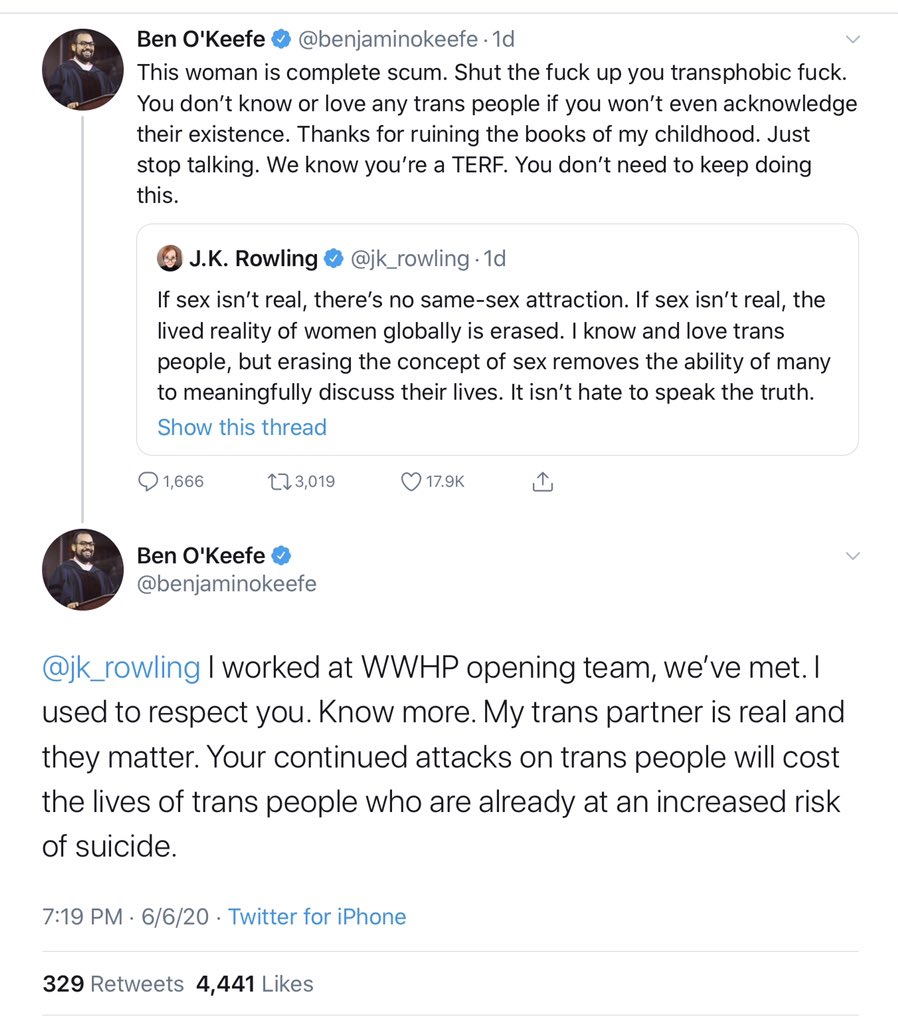 Ben O'Keefe @benjaminokeefe · 1d
This woman is complete scum. Shut the fuck up you transphobic fuck. You don't know or love any trans people if you won't even acknowledge their existence. Thanks for ruining the books of my childhood. Just stop talking. We know you're a TERF. You don't need to keep doing this.

J.K. Rowling @jk_rowling · 1d
If sex isn't real, there's no same-sex attraction. If sex isn't real, the lived reality of women globally is erased. I know and love trans people, but erasing the concept of sex removes the ability of many to meaningfully discuss their lives. It isn't hate to speak the truth.
Show this thread

1,666 3,019 17.9K

Ben O'Keefe
@benjaminokeefe

@jk_rowling I worked at WWHP opening team, we've met. I used to respect you. Know more. My trans partner is real and they matter. Your continued attacks on trans people will cost the lives of trans people who are already at an increased risk of suicide.

7:19 PM · 6/6/20 · Twitter for iPhone

329 Retweets 4,441 Likes